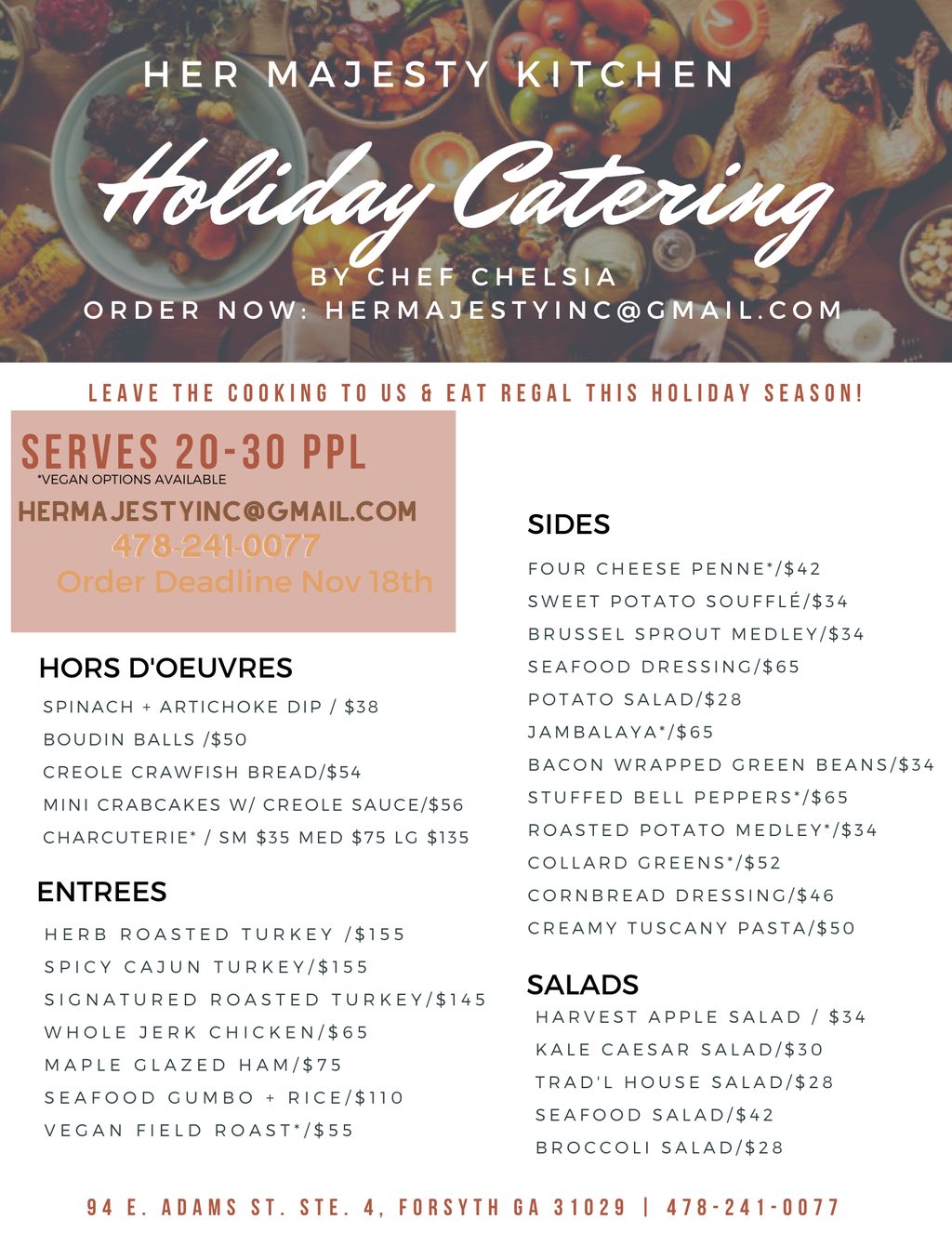 HER MAJESTY KITCHEN

Holiday Catering

BY CHEF CHELSIA
ORDER NOW: HERMAJESTYINC@GMAIL.COM

LEAVE THE COOKING TO US & EAT REGAL THIS HOLIDAY SEASON!

SERVES 20-30 PPL
*VEGAN OPTIONS AVAILABLE
HERMAJESTYINC@GMAIL.COM
478-241-0077
Order Deadline Nov 18th

HORS D'OEUVRES
SPINACH + ARTICHOKE DIP / $38
BOUDIN BALLS /$50
CREOLE CRAWFISH BREAD/$54
MINI CRABCAKES W/ CREOLE SAUCE/$56
CHARCUTERIE* / SM $35 MED $75 LG $135

ENTREES
HERB ROASTED TURKEY /$155
SPICY CAJUN TURKEY/$155
SIGNATURED ROASTED TURKEY/$145
WHOLE JERK CHICKEN/$65
MAPLE GLAZED HAM/$75
SEAFOOD GUMBO + RICE/$110
VEGAN FIELD ROAST*/$55

SIDES
FOUR CHEESE PENNE*/$42
SWEET POTATO SOUFFLÉ/$34
BRUSSEL SPROUT MEDLEY/$34
SEAFOOD DRESSING/$65
POTATO SALAD/$28
JAMBALAYA*/$65
BACON WRAPPED GREEN BEANS/$34
STUFFED BELL PEPPERS*/$65
ROASTED POTATO MEDLEY*/$34
COLLARD GREENS*/$52
CORNBREAD DRESSING/$46
CREAMY TUSCANY PASTA/$50

SALADS
HARVEST APPLE SALAD / $34
KALE CAESAR SALAD/$30
TRAD'L HOUSE SALAD/$28
SEAFOOD SALAD/$42
BROCCOLI SALAD/$28

94 E. ADAMS ST. STE. 4, FORSYTH GA 31029 | 478-241-0077